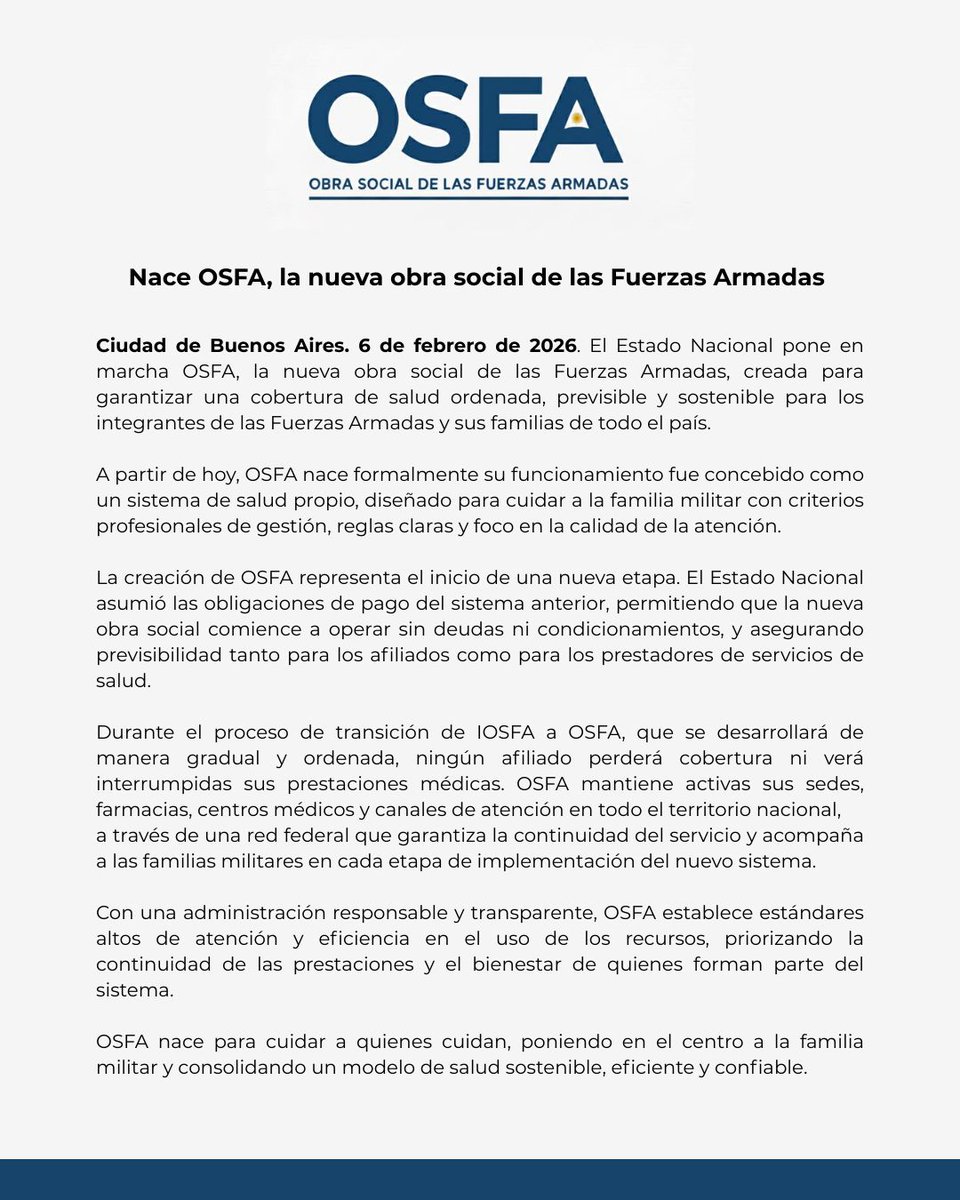 OSFA
OBRA SOCIAL DE LAS FUERZAS ARMADAS

Nace OSFA, la nueva obra social de las Fuerzas Armadas

Ciudad de Buenos Aires. 6 de febrero de 2026. El Estado Nacional pone en marcha OSFA, la nueva obra social de las Fuerzas Armadas, creada para garantizar una cobertura de salud ordenada, previsible y sostenible para los integrantes de las Fuerzas Armadas y sus familias de todo el país.

A partir de hoy, OSFA nace formalmente su funcionamiento fue concebido como un sistema de salud propio, diseñado para cuidar a la familia militar con criterios profesionales de gestión, reglas claras y foco en la calidad de la atención.

La creación de OSFA representa el inicio de una nueva etapa. El Estado Nacional asumió las obligaciones de pago del sistema anterior, permitiendo que la nueva obra social comience a operar sin deudas ni condicionamientos, y asegurando previsibilidad tanto para los afiliados como para los prestadores de servicios de salud.

Durante el proceso de transición de IOSFA a OSFA, que se desarrollará de manera gradual y ordenada, ningún afiliado perderá cobertura ni verá interrumpidas sus prestaciones médicas. OSFA mantiene activas sus sedes, farmacias, centros médicos y canales de atención en todo el territorio nacional, a través de una red federal que garantiza la continuidad del servicio y acompaña a las familias militares en cada etapa de implementación del nuevo sistema.

Con una administración responsable y transparente, OSFA establece estándares altos de atención y eficiencia en el uso de los recursos, priorizando la continuidad de las prestaciones y el bienestar de quienes forman parte del sistema.

OSFA nace para cuidar a quienes cuidan, poniendo en el centro a la familia militar y consolidando un modelo de salud sostenible, eficiente y confiable.